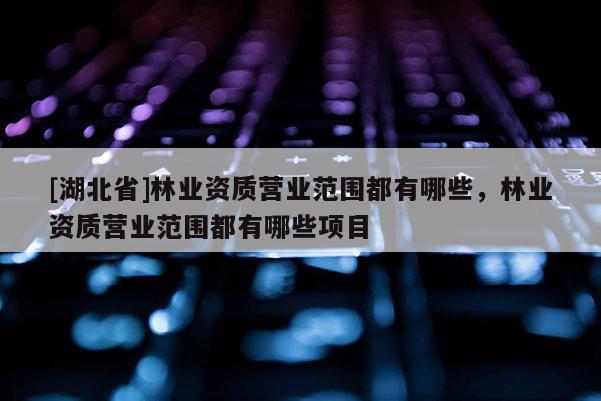 [湖北省]林业资质营业范围都有哪些，林业资质营业范围都有哪些项目